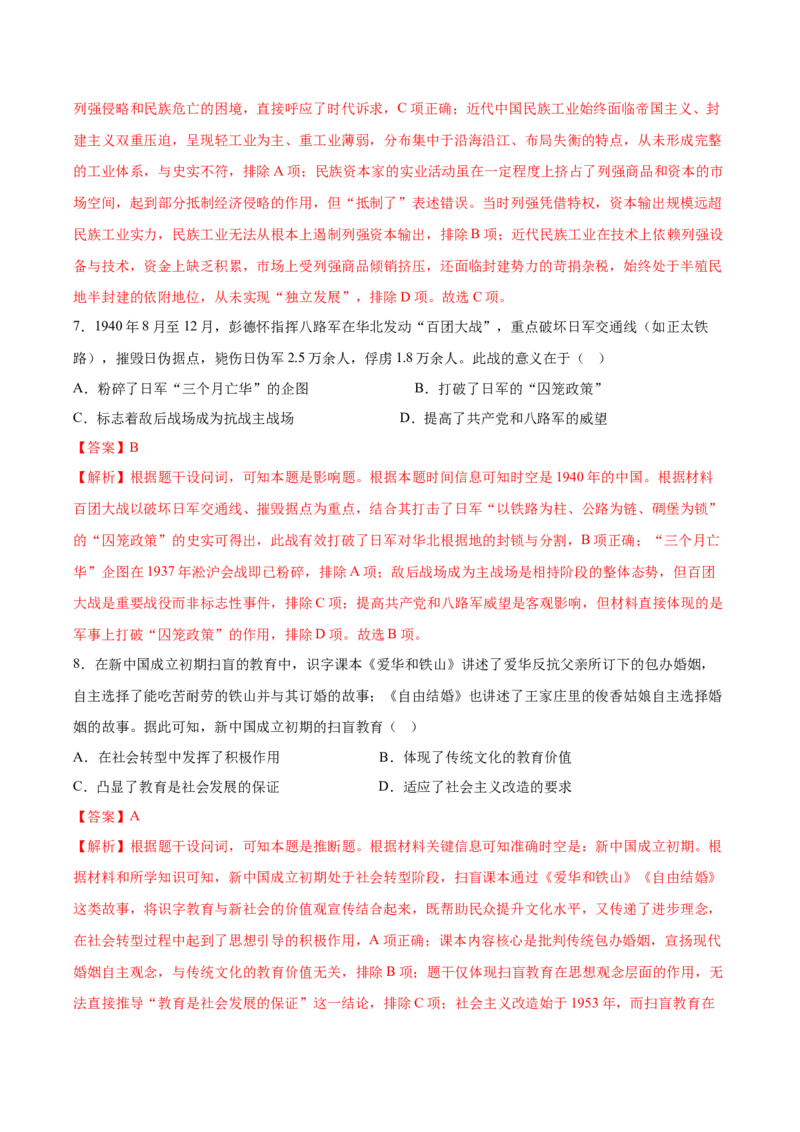 列强侵略和民族危亡的困境，直接呼应了时代诉求，C项正确；近代中国民族工业始终面临帝国主义、封建主义双重压迫，呈现轻工业为主、重工业薄弱，分布集中于沿海沿江、布局失衡的特点，从未形成完整的工业体系，与史实不符，排除A项；民族资本家的实业活动虽在一定程度上挤占了列强商品和资本的市场空间，起到部分抵制经济侵略的作用，但“抵制了”表述错误。当时列强凭借特权，资本输出规模远超民族工业实力，民族工业无法从根本上遏制列强资本输出，排除B项；近代民族工业在技术上依赖列强设备与技术，资金上缺乏积累，市场上受列强商品倾销挤压，还面临封建势力的苛捐杂税，始终处于半殖民地半封建的依附地位，从未实现“独立发展”，排除D项。故选C项。

7．1940年8月至12月，彭德怀指挥八路军在华北发动“百团大战”，重点破坏日军交通线（如正太铁路），摧毁日伪据点，毙伤日伪军2.5万余人，俘虏1.8万余人。此战的意义在于（ ）

A．粉碎了日军“三个月亡华”的企图 B．打破了日军的“囚笼政策”

C．标志着敌后战场成为抗战主战场 D．提高了共产党和八路军的威望

【答案】B

【解析】根据题干设问词，可知本题是影响题。根据本题时间信息可知时空是1940年的中国。根据材料百团大战以破坏日军交通线、摧毁据点为重点，结合其打击了日军“以铁路为柱、公路为链、碉堡为锁”的“囚笼政策”的史实可得出，此战有效打破了日军对华北根据地的封锁与分割，B项正确；“三个月亡华”企图在1937年淞沪会战即已粉碎，排除A项；敌后战场成为主战场是相持阶段的整体态势，但百团大战是重要战役而非标志性事件，排除C项；提高共产党和八路军威望是客观影响，但材料直接体现的是军事上打破“囚笼政策”的作用，排除D项。故选B项。

8．在新中国成立初期扫盲的教育中，识字课本《爱华和铁山》讲述了爱华反抗父亲所订下的包办婚姻，自主选择了能吃苦耐劳的铁山并与其订婚的故事；《自由结婚》也讲述了王家庄里的俊香姑娘自主选择婚姻的故事。据此可知，新中国成立初期的扫盲教育（ ）

A．在社会转型中发挥了积极作用 B．体现了传统文化的教育价值

C．凸显了教育是社会发展的保证 D．适应了社会主义改造的要求

【答案】A

【解析】根据题干设问词，可知本题是推断题。根据材料关键信息可知准确时空是：新中国成立初期。根据材料和所学知识可知，新中国成立初期处于社会转型阶段，扫盲课本通过《爱华和铁山》《自由结婚》这类故事，将识字教育与新社会的价值观宣传结合起来，既帮助民众提升文化水平，又传递了进步理念，在社会转型过程中起到了思想引导的积极作用，A项正确；课本内容核心是批判传统包办婚姻，宣扬现代婚姻自主观念，与传统文化的教育价值无关，排除B项；题干仅体现扫盲教育在思想观念层面的作用，无法直接推导“教育是社会发展的保证”这一结论，排除C项；社会主义改造始于1953年，而扫盲教育在